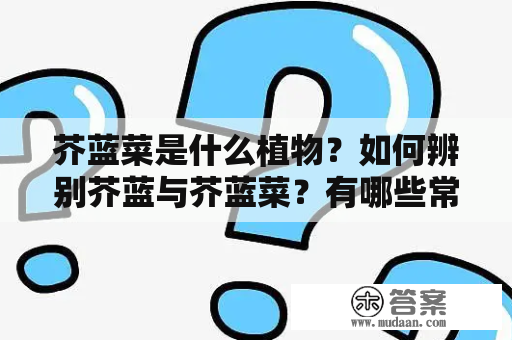 芥蓝菜是什么植物？如何辨别芥蓝与芥蓝菜？有哪些常

木 答案
www.mudaan.com